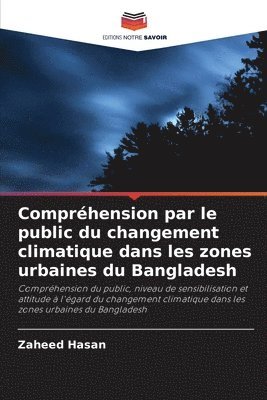 EDITIONS NOTRE SAVOIR

Compréhension par le public du changement climatique dans les zones urbaines du Bangladesh

Compréhension du public, niveau de sensibilisation et attitude à l'égard du changement climatique dans les zones urbaines du Bangladesh

Zaheed Hasan